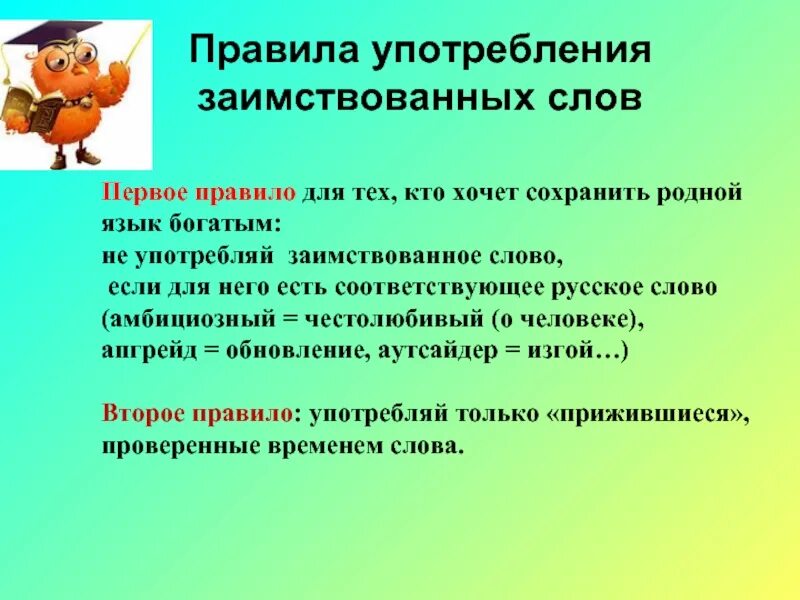 Правила употребления заимствованных слов

Первое правило для тех, кто хочет сохранить родной язык богатым:
не употребляй заимствованное слово,
если для него есть соответствующее русское слово (амбициозный = честолюбивый (о человеке), апгрейд = обновление, аутсайдер = изгой…)

Второе правило: употребляй только «прижившиеся», проверенные временем слова.